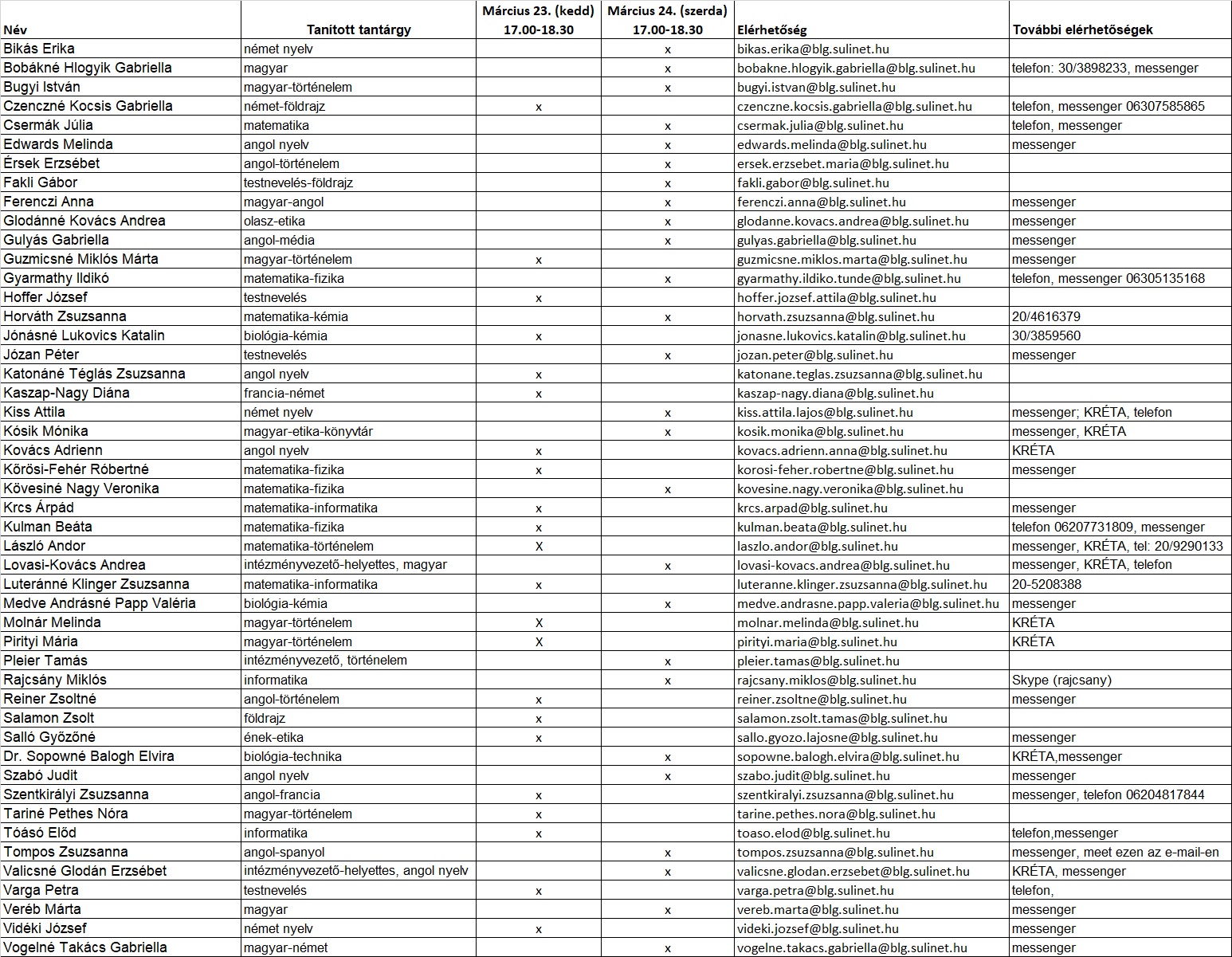 | Név | Tanított tantárgy | Március 23. (kedd) 17.00-18.30 | Március 24. (szerda) 17.00-18.30 | Elérhetőség | További elérhetőségek |
|---|---|---|---|---|---|
| Bikás Erika | német nyelv | | x | bikas.erika@blg.sulinet.hu | |
| Bobákné Hlogyik Gabriella | magyar | | x | bobakne.hlogyik.gabriella@blg.sulinet.hu | telefon: 30/3898233, messenger |
| Bugyi István | magyar-történelem | | x | bugyi.istvan@blg.sulinet.hu | |
| Czenczné Kocsis Gabriella | német-földrajz | x | | czenczne.kocsis.gabriella@blg.sulinet.hu | telefon, messenger 06307585865 |
| Csermák Júlia | matematika | | x | csermak.julia@blg.sulinet.hu | telefon, messenger |
| Edwards Melinda | angol nyelv | | x | edwards.melinda@blg.sulinet.hu | messenger |
| Érsek Erzsébet | angol-történelem | | x | ersek.erzsebet.maria@blg.sulinet.hu | |
| Fakli Gábor | testnevelés-földrajz | | x | fakli.gabor@blg.sulinet.hu | |
| Ferenczi Anna | magyar-angol | | x | ferenczi.anna@blg.sulinet.hu | messenger |
| Glodánné Kovács Andrea | olasz-etika | | x | glodanne.kovacs.andrea@blg.sulinet.hu | messenger |
| Gulyás Gabriella | angol-média | | x | gulyas.gabriella@blg.sulinet.hu | messenger |
| Guzmicsné Miklós Márta | magyar-történelem | x | | guzmicsne.miklos.marta@blg.sulinet.hu | messenger |
| Gyarmathy Ildikó | matematika-fizika | | x | gyarmathy.ildiko.tunde@blg.sulinet.hu | telefon, messenger 06305135168 |
| Hoffer József | testnevelés | x | | hoffer.jozsef.attila@blg.sulinet.hu | |
| Horváth Zsuzsanna | matematika-kémia | | x | horvath.zsuzsanna@blg.sulinet.hu | 20/4616379 |
| Jónásné Lukovics Katalin | biológia-kémia | x | | jonasne.lukovics.katalin@blg.sulinet.hu | 30/3859560 |
| Józan Péter | testnevelés | | x | jozan.peter@blg.sulinet.hu | messenger |
| Katonáné Téglás Zsuzsanna | angol nyelv | x | | katonane.teglas.zsuzsanna@blg.sulinet.hu | |
| Kaszap-Nagy Diána | francia-német | x | | kaszap-nagy.diana@blg.sulinet.hu | |
| Kiss Attila | német nyelv | | x | kiss.attila.lajos@blg.sulinet.hu | messenger; KRÉTA, telefon |
| Kósik Mónika | magyar-etika-könyvtár | | x | kosik.monika@blg.sulinet.hu | messenger, KRÉTA |
| Kovács Adrienn | angol nyelv | x | | kovacs.adrienn.anna@blg.sulinet.hu | KRÉTA |
| Kőrösi-Fehér Róbertné | matematika-fizika | x | | korosi-feher.robertne@blg.sulinet.hu | messenger |
| Kövesiné Nagy Veronika | matematika-fizika | | x | kovesine.nagy.veronika@blg.sulinet.hu | |
| Krcs Árpád | matematika-informatika | x | | krcs.arpad@blg.sulinet.hu | messenger |
| Kulman Beáta | matematika-fizika | x | | kulman.beata@blg.sulinet.hu | telefon 06207731809, messenger |
| László Andor | matematika-történelem | X | | laszlo.andor@blg.sulinet.hu | messenger, KRÉTA, tel: 20/9290133 |
| Lovasi-Kovács Andrea | intézményvezető-helyettes, magyar | | x | lovasi-kovacs.andrea@blg.sulinet.hu | messenger, KRÉTA, telefon |
| Luteránné Klinger Zsuzsanna | matematika-informatika | x | | luteranne.klinger.zsuzsanna@blg.sulinet.hu | 20-5208388 |
| Medve Andrásné Papp Valéria | biológia-kémia | | x | medve.andrasne.papp.valeria@blg.sulinet.hu | messenger |
| Molnár Melinda | magyar-történelem | X | | molnar.melinda@blg.sulinet.hu | KRÉTA |
| Pirityi Mária | magyar-történelem | X | | pirityi.maria@blg.sulinet.hu | KRÉTA |
| Pleier Tamás | intézményvezető, történelem | | x | pleier.tamas@blg.sulinet.hu | |
| Rajcsány Miklós | informatika | | x | rajcsany.miklos@blg.sulinet.hu | Skype (rajcsany) |
| Reiner Zsoltné | angol-történelem | x | | reiner.zsoltne@blg.sulinet.hu | messenger |
| Salamon Zsolt | földrajz | x | | salamon.zsolt.tamas@blg.sulinet.hu | |
| Salló Győzőné | ének-etika | x | | sallo.gyozo.lajosne@blg.sulinet.hu | messenger |
| Dr. Sopowné Balogh Elvira | biológia-technika | | x | sopowne.balogh.elvira@blg.sulinet.hu | KRÉTA,messenger |
| Szabó Judit | angol nyelv | | x | szabo.judit@blg.sulinet.hu | messenger |
| Szentkirályi Zsuzsanna | angol-francia | x | | szentkiralyi.zsuzsanna@blg.sulinet.hu | messenger, telefon 06204817844 |
| Tariné Pethes Nóra | magyar-történelem | x | | tarine.pethes.nora@blg.sulinet.hu | |
| Tóásó Előd | informatika | x | | toaso.elod@blg.sulinet.hu | telefon,messenger |
| Tompos Zsuzsanna | angol-spanyol | | x | tompos.zsuzsanna@blg.sulinet.hu | messenger, meet ezen az e-mail-en |
| Valicsné Glodán Erzsébet | intézményvezető-helyettes, angol nyelv | | x | valicsne.glodan.erzsebet@blg.sulinet.hu | KRÉTA, messenger |
| Varga Petra | testnevelés | x | | varga.petra@blg.sulinet.hu | telefon, |
| Veréb Márta | magyar | | x | vereb.marta@blg.sulinet.hu | messenger |
| Vidéki József | német nyelv | x | | videki.jozsef@blg.sulinet.hu | messenger |
| Vogelné Takács Gabriella | magyar-német | | x | vogelne.takacs.gabriella@blg.sulinet.hu | messenger |